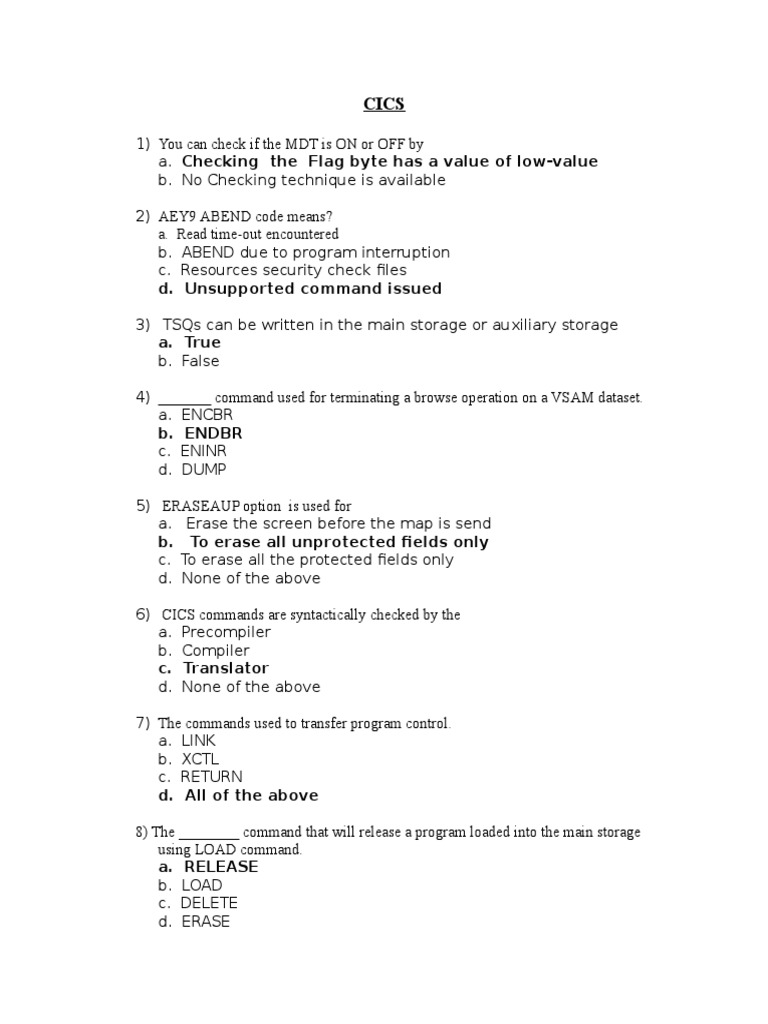 CICS

1) You can check if the MDT is ON or OFF by
a. Checking the Flag byte has a value of low-value
b. No Checking technique is available

2) AEY9 ABEND code means?
a. Read time-out encountered
b. ABEND due to program interruption
c. Resources security check files
d. Unsupported command issued

3) TSQs can be written in the main storage or auxiliary storage
a. True
b. False

4) _______ command used for terminating a browse operation on a VSAM dataset.
a. ENCBR
b. ENDBR
c. ENINR
d. DUMP

5) ERASEAUP option is used for
a. Erase the screen before the map is send
b. To erase all unprotected fields only
c. To erase all the protected fields only
d. None of the above

6) CICS commands are syntactically checked by the
a. Precompiler
b. Compiler
c. Translator
d. None of the above

7) The commands used to transfer program control.
a. LINK
b. XCTL
c. RETURN
d. All of the above

8) The ________ command that will release a program loaded into the main storage using LOAD command.
a. RELEASE
b. LOAD
c. DELETE
d. ERASE